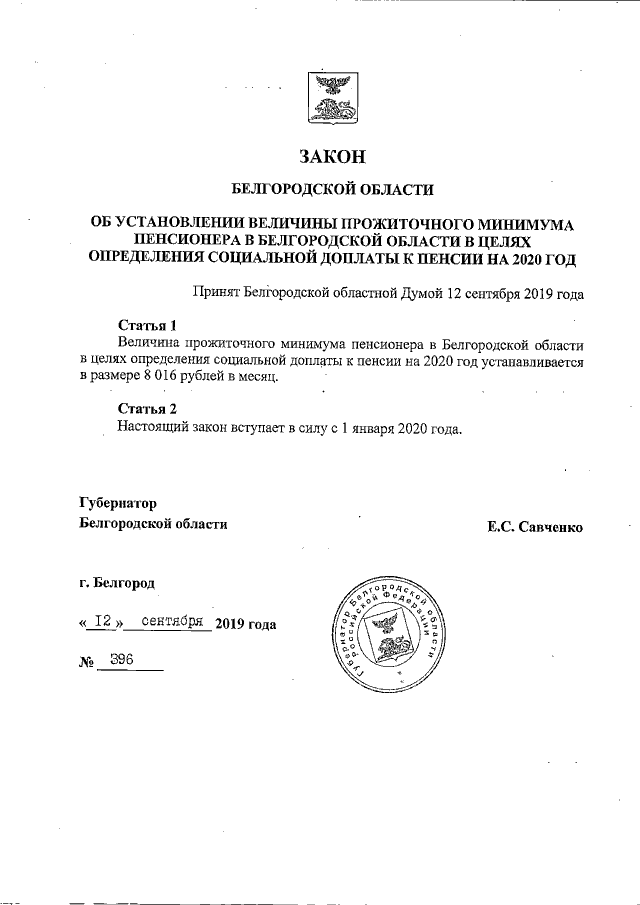 ЗАКОН

БЕЛГОРОДСКОЙ ОБЛАСТИ

ОБ УСТАНОВЛЕНИИ ВЕЛИЧИНЫ ПРОЖИТОЧНОГО МИНИМУМА ПЕНСИОНЕРА В БЕЛГОРОДСКОЙ ОБЛАСТИ В ЦЕЛЯХ ОПРЕДЕЛЕНИЯ СОЦИАЛЬНОЙ ДОПЛАТЫ К ПЕНСИИ НА 2020 ГОД

Принят Белгородской областной Думой 12 сентября 2019 года

Статья 1

Величина прожиточного минимума пенсионера в Белгородской области в целях определения социальной доплаты к пенсии на 2020 год устанавливается в размере 8 016 рублей в месяц.

Статья 2

Настоящий закон вступает в силу с 1 января 2020 года.

Губернатор
Белгородской области

Е.С. Савченко

г. Белгород

« 12 » сентября 2019 года

№ 396

Губернатор Белгородской области Российской Федерации